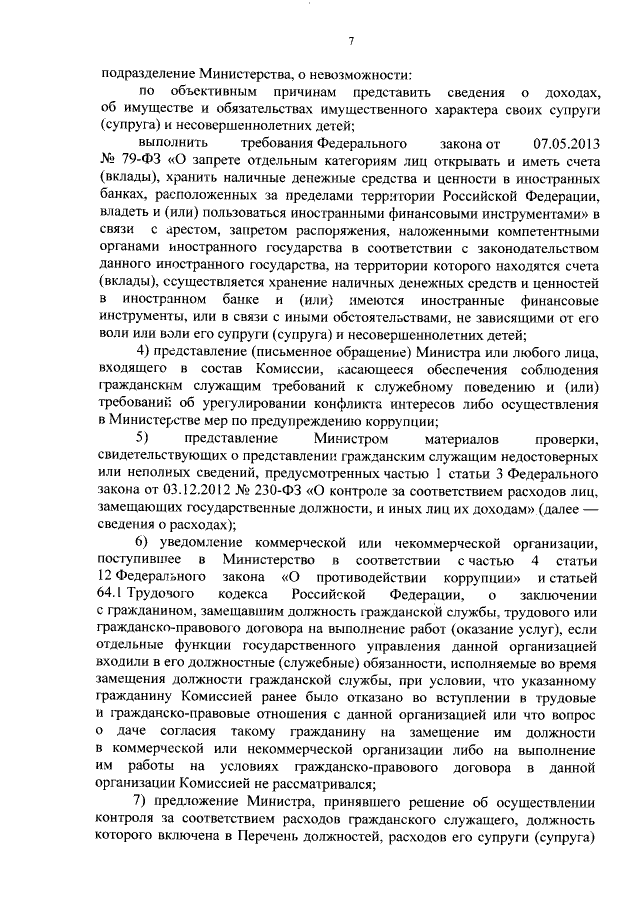 7

подразделение Министерства, о невозможности:

по объективным причинам представить сведения о доходах, об имуществе и обязательствах имущественного характера своих супруги (супруга) и несовершеннолетних детей;

выполнить требования Федерального закона от 07.05.2013 № 79-ФЗ «О запрете отдельным категориям лиц открывать и иметь счета (вклады), хранить наличные денежные средства и ценности в иностранных банках, расположенных за пределами территории Российской Федерации, владеть и (или) пользоваться иностранными финансовыми инструментами» в связи с арестом, запретом распоряжения, наложенными компетентными органами иностранного государства в соответствии с законодательством данного иностранного государства, на территории которого находятся счета (вклады), осуществляется хранение наличных денежных средств и ценностей в иностранном банке и (или) имеются иностранные финансовые инструменты, или в связи с иными обстоятельствами, не зависящими от его воли или воли его супруги (супруга) и несовершеннолетних детей;

4) представление (письменное обращение) Министра или любого лица, входящего в состав Комиссии, касающееся обеспечения соблюдения гражданским служащим требований к служебному поведению и (или) требований об урегулировании конфликта интересов либо осуществления в Министерстве мер по предупреждению коррупции;

5) представление Министром материалов проверки, свидетельствующих о представлении гражданским служащим недостоверных или неполных сведений, предусмотренных частью 1 статьи 3 Федерального закона от 03.12.2012 № 230-ФЗ «О контроле за соответствием расходов лиц, замещающих государственные должности, и иных лиц их доходам» (далее — сведения о расходах);

6) уведомление коммерческой или некоммерческой организации, поступившее в Министерство в соответствии с частью 4 статьи 12 Федерального закона «О противодействии коррупции» и статьей 64.1 Трудового кодекса Российской Федерации, о заключении с гражданином, замещавшим должность гражданской службы, трудового или гражданско-правового договора на выполнение работ (оказание услуг), если отдельные функции государственного управления данной организацией входили в его должностные (служебные) обязанности, исполняемые во время замещения должности гражданской службы, при условии, что указанному гражданину Комиссией ранее было отказано во вступлении в трудовые и гражданско-правовые отношения с данной организацией или что вопрос о даче согласия такому гражданину на замещение им должности в коммерческой или некоммерческой организации либо на выполнение им работы на условиях гражданско-правового договора в данной организации Комиссией не рассматривался;

7) предложение Министра, принявшего решение об осуществлении контроля за соответствием расходов гражданского служащего, должность которого включена в Перечень должностей, расходов его супруги (супруга)